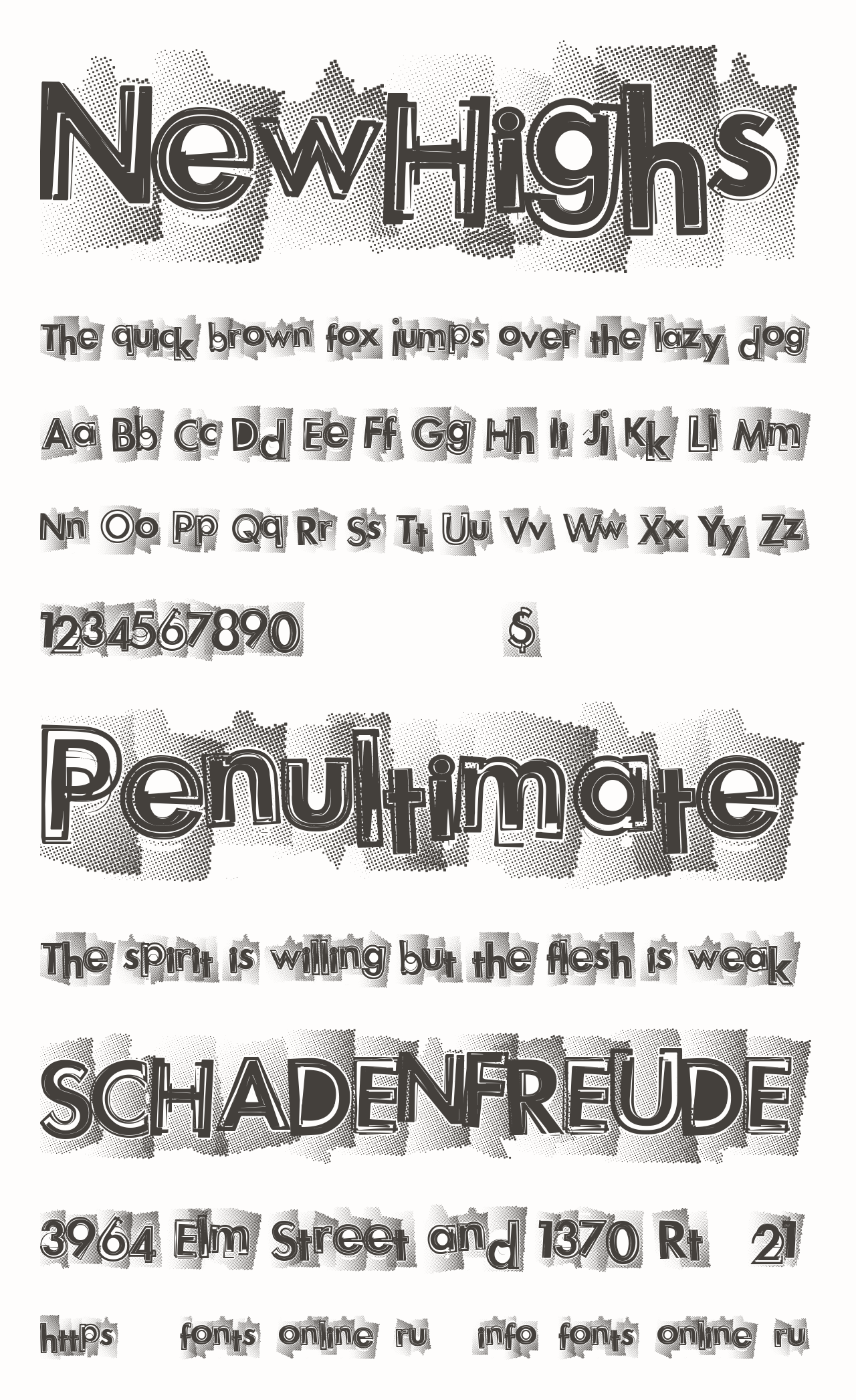 NewHighs

The quick brown fox jumps over the lazy dog

Aa Bb Cc Dd Ee Ff Gg Hh Ii Jj Kk Ll Mm

Nn Oo Pp Qq Rr Ss Tt Uu Vv Ww Xx Yy Zz

1234567890 $

Penultimate

The spirit is willing but the flesh is weak

SCHADENFREUDE

3964 Elm Street and 1370 Rt 21

https fonts online ru info fonts online ru